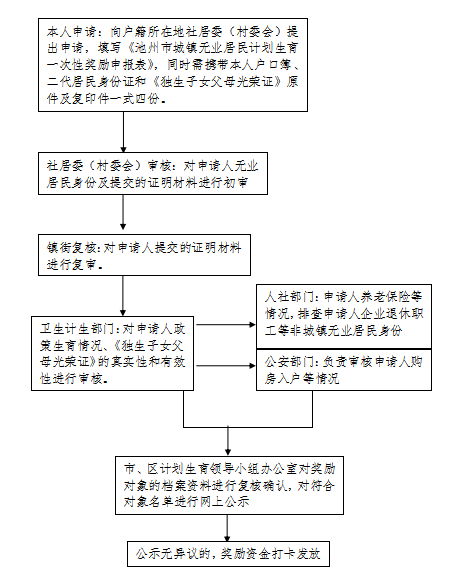 本人申请：向户籍所在地社居委（村委会）提出申请，填写《池州市城镇无业居民计划生育一次性奖励申报表》，同时需携带本人户口簿、二代居民身份证和《独生子女父母光荣证》原件及复印件一式四份。

社居委（村委会）审核：对申请人无业居民身份及提交的证明材料进行初审

镇街复核：对申请人提交的证明材料进行复审。

卫生计生部门：对申请人政策生育情况、《独生子女父母光荣证》的真实性和有效性进行审核。

人社部门：申请人养老保险等情况，排查申请人企业退休职工等非城镇无业居民身份

公安部门：负责审核申请人购房入户等情况

市、区计划生育领导小组办公室对奖励对象的档案资料进行复核确认，对符合对象名单进行网上公示

公示无异议的，奖励资金打卡发放